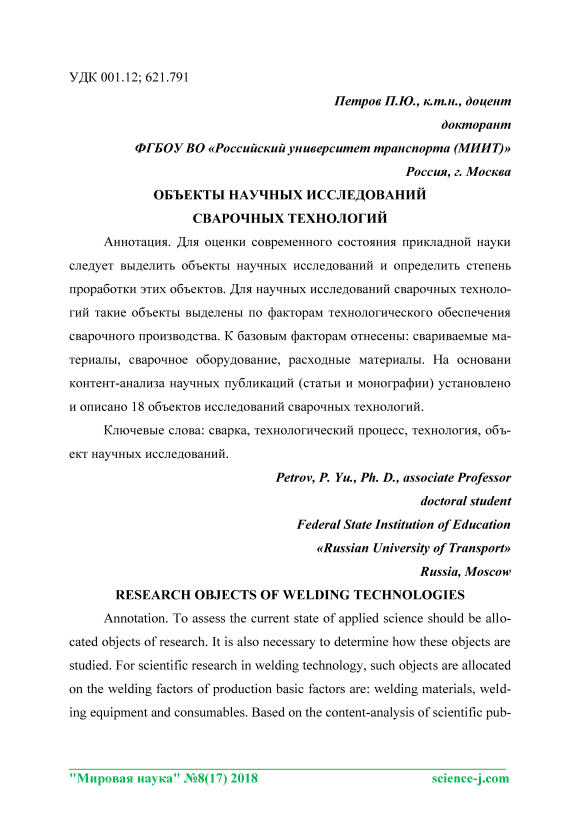 УДК 001.12; 621.791

Петров П.Ю., к.т.н., доцент

докторант

ФГБОУ ВО «Российский университет транспорта (МИИТ)»

Россия, г. Москва

ОБЪЕКТЫ НАУЧНЫХ ИССЛЕДОВАНИЙ

СВАРОЧНЫХ ТЕХНОЛОГИЙ

Аннотация. Для оценки современного состояния прикладной науки следует выделить объекты научных исследований и определить степень проработки этих объектов. Для научных исследований сварочных технологий такие объекты выделены по факторам технологического обеспечения сварочного производства. К базовым факторам отнесены: свариваемые материалы, сварочное оборудование, расходные материалы. На основани контент-анализа научных публикаций (статьи и монографии) установлено и описано 18 объектов исследований сварочных технологий.

Ключевые слова: сварка, технологический процесс, технология, объект научных исследований.

Petrov, P. Yu., Ph. D., associate Professor

doctoral student

Federal State Institution of Education

«Russian University of Transport»

Russia, Moscow

RESEARCH OBJECTS OF WELDING TECHNOLOGIES

Annotation. To assess the current state of applied science should be allocated objects of research. It is also necessary to determine how these objects are studied. For scientific research in welding technology, such objects are allocated on the welding factors of production basic factors are: welding materials, welding equipment and consumables. Based on the content-analysis of scientific pub-

"Мировая наука" №8(17) 2018

science-j.com